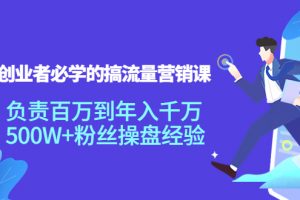 创业者必学的搞流量营销课

负责百万到年入千万
500W+粉丝操盘经验